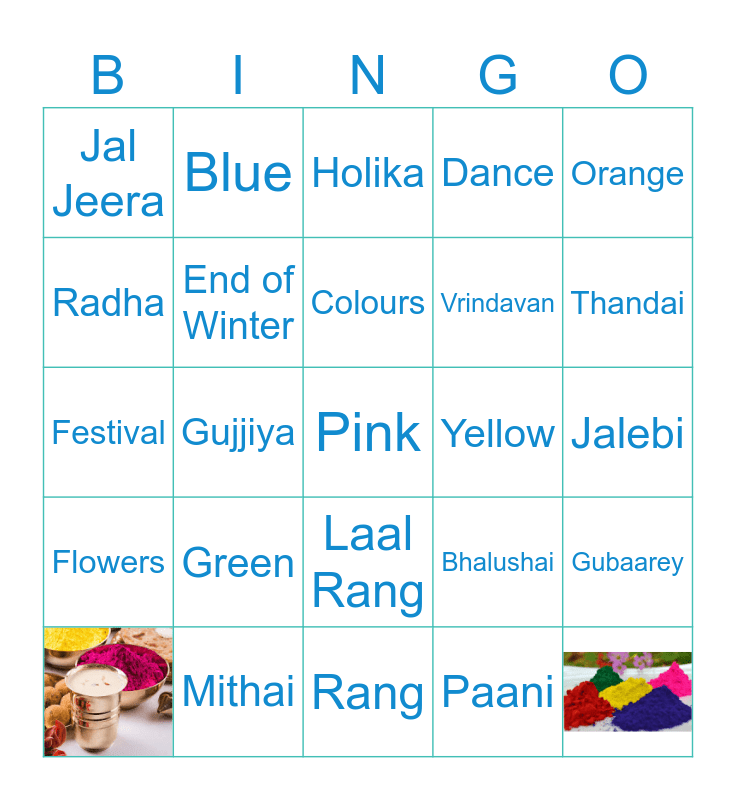 | B | I | N | G | O |
|---|---|---|---|---|
| Jal Jeera | Blue | Holika | Dance | Orange |
| Radha | End of Winter | Colours | Vrindavan | Thandai |
| Festival | Gujjiya | Pink | Yellow | Jalebi |
| Flowers | Green | Laal Rang | Bhalushai | Gubaarey |
|  | Mithai | Rang | Paani |  |